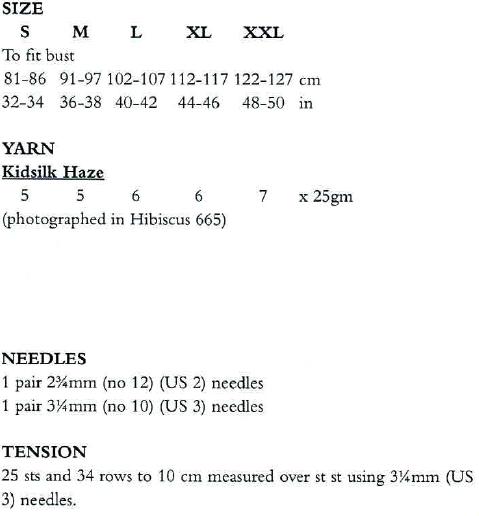 SIZE

| S | M | L | XL | XXL | |
|---|---|---|---|---|---|
| To fit bust | | | | | |
| 81-86 | 91-97 | 102-107 | 112-117 | 122-127 | cm |
| 32-34 | 36-38 | 40-42 | 44-46 | 48-50 | in |

YARN
Kidsilk Haze

| 5 | 5 | 6 | 6 | 7 | x 25gm |
|---|---|---|---|---|---|

(photographed in Hibiscus 665)

NEEDLES
1 pair 2¾mm (no 12) (US 2) needles
1 pair 3¼mm (no 10) (US 3) needles

TENSION
25 sts and 34 rows to 10 cm measured over st st using 3¼mm (US 3) needles.